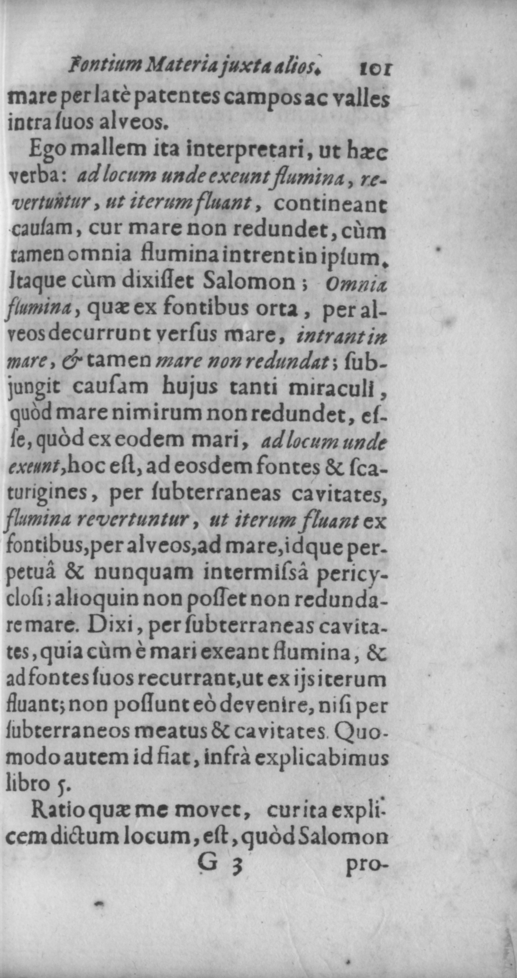 Fontium Materia juxta alios. 101

mare per latè patentes campos ac valles intra ſuos alveos.

Ego mallem ita interpretari, ut hæc verba: ad locum unde exeunt flumina, revertuntur, ut iterum fluant, contineant cauſam, cur mare non redundet, cùm tamen omnia flumina intrent in ipſum. Itaque cùm dixiſſet Salomon; Omnia flumina, quæ ex fontibus orta, per alveos decurrunt verſus mare, intrant in mare, & tamen mare non redundat; ſubjungit cauſam hujus tanti miraculi, quòd mare nimirum non redundet, eſſe, quòd ex eodem mari, ad locum unde exeunt, hoc eſt, ad eosdem fontes & ſcaturigines, per ſubterraneas cavitates, flumina revertuntur, ut iterum fluant ex fontibus, per alveos, ad mare, idque perpetuâ & nunquam intermiſsâ pericycloſi; alioquin non poſſet non redundare mare. Dixi, per ſubterraneas cavitates, quia cùm è mari exeant flumina, & ad fontes ſuos recurrant, ut ex ijs iterum fluant; non poſſunt eò devenire, niſi per ſubterraneos meatus & cavitates. Quomodo autem id fiat, infrà explicabimus libro 5.

Ratio quæ me movet, cur ita explicem dictum locum, eſt, quòd Salomon

G 3 pro-